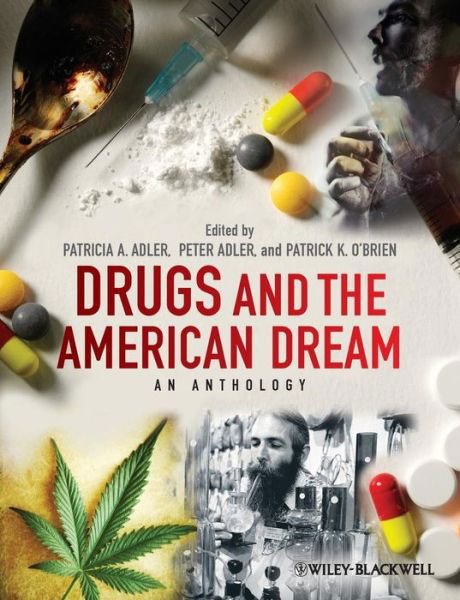 Edited by
PATRICIA A. ADLER, PETER ADLER, and PATRICK K. O'BRIEN

DRUGS AND THE AMERICAN DREAM

AN ANTHOLOGY

WILEY-BLACKWELL